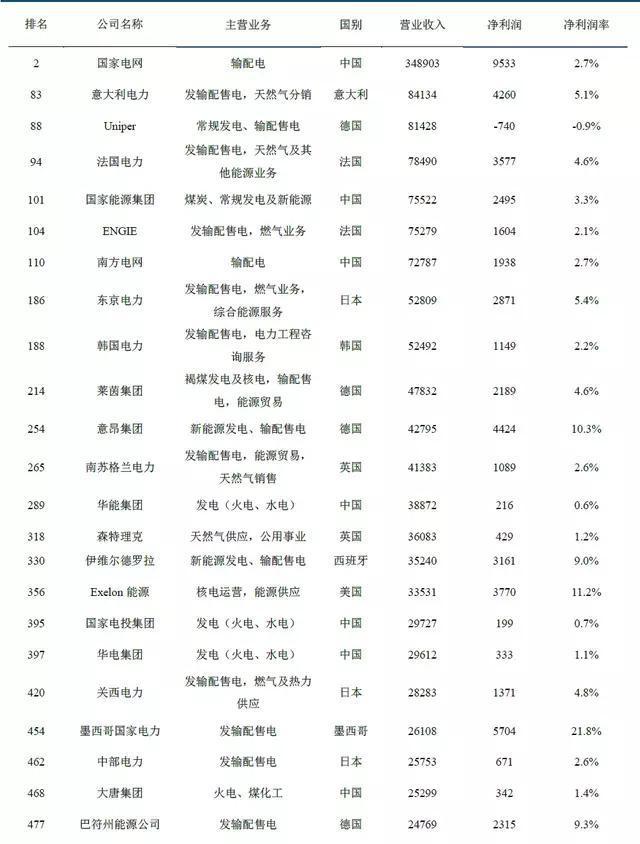 | 排名 | 公司名称 | 主营业务 | 国别 | 营业收入 | 净利润 | 净利润率 |
|---|---|---|---|---|---|---|
| 2 | 国家电网 | 输配电 | 中国 | 348903 | 9533 | 2.7% |
| 83 | 意大利电力 | 发输配售电，天然气分销 | 意大利 | 84134 | 4260 | 5.1% |
| 88 | Uniper | 常规发电、输配售电 | 德国 | 81428 | -740 | -0.9% |
| 94 | 法国电力 | 发输配售电，天然气及其他能源业务 | 法国 | 78490 | 3577 | 4.6% |
| 101 | 国家能源集团 | 煤炭、常规发电及新能源 | 中国 | 75522 | 2495 | 3.3% |
| 104 | ENGIE | 发输配售电，燃气业务 | 法国 | 75279 | 1604 | 2.1% |
| 110 | 南方电网 | 输配电 | 中国 | 72787 | 1938 | 2.7% |
| 186 | 东京电力 | 发输配售电，燃气业务，综合能源服务 | 日本 | 52809 | 2871 | 5.4% |
| 188 | 韩国电力 | 发输配售电，电力工程咨询服务 | 韩国 | 52492 | 1149 | 2.2% |
| 214 | 莱茵集团 | 褐煤发电及核电，输配售电，能源贸易 | 德国 | 47832 | 2189 | 4.6% |
| 254 | 意昂集团 | 新能源发电、输配售电 | 德国 | 42795 | 4424 | 10.3% |
| 265 | 南苏格兰电力 | 发输配售电，能源贸易，天然气销售 | 英国 | 41383 | 1089 | 2.6% |
| 289 | 华能集团 | 发电（火电、水电） | 中国 | 38872 | 216 | 0.6% |
| 318 | 森特理克 | 天然气供应，公用事业 | 英国 | 36083 | 429 | 1.2% |
| 330 | 伊维尔德罗拉 | 新能源发电、输配售电 | 西班牙 | 35240 | 3161 | 9.0% |
| 356 | Exelon 能源 | 核电运营，能源供应 | 美国 | 33531 | 3770 | 11.2% |
| 395 | 国家电投集团 | 发电（火电、水电） | 中国 | 29727 | 199 | 0.7% |
| 397 | 华电集团 | 发电（火电、水电） | 中国 | 29612 | 333 | 1.1% |
| 420 | 关西电力 | 发输配售电，燃气及热力供应 | 日本 | 28283 | 1371 | 4.8% |
| 454 | 墨西哥国家电力 | 发输配售电 | 墨西哥 | 26108 | 5704 | 21.8% |
| 462 | 中部电力 | 发输配售电 | 日本 | 25753 | 671 | 2.6% |
| 468 | 大唐集团 | 火电、煤化工 | 中国 | 25299 | 342 | 1.4% |
| 477 | 巴符州能源公司 | 发输配售电 | 德国 | 24769 | 2315 | 9.3% |